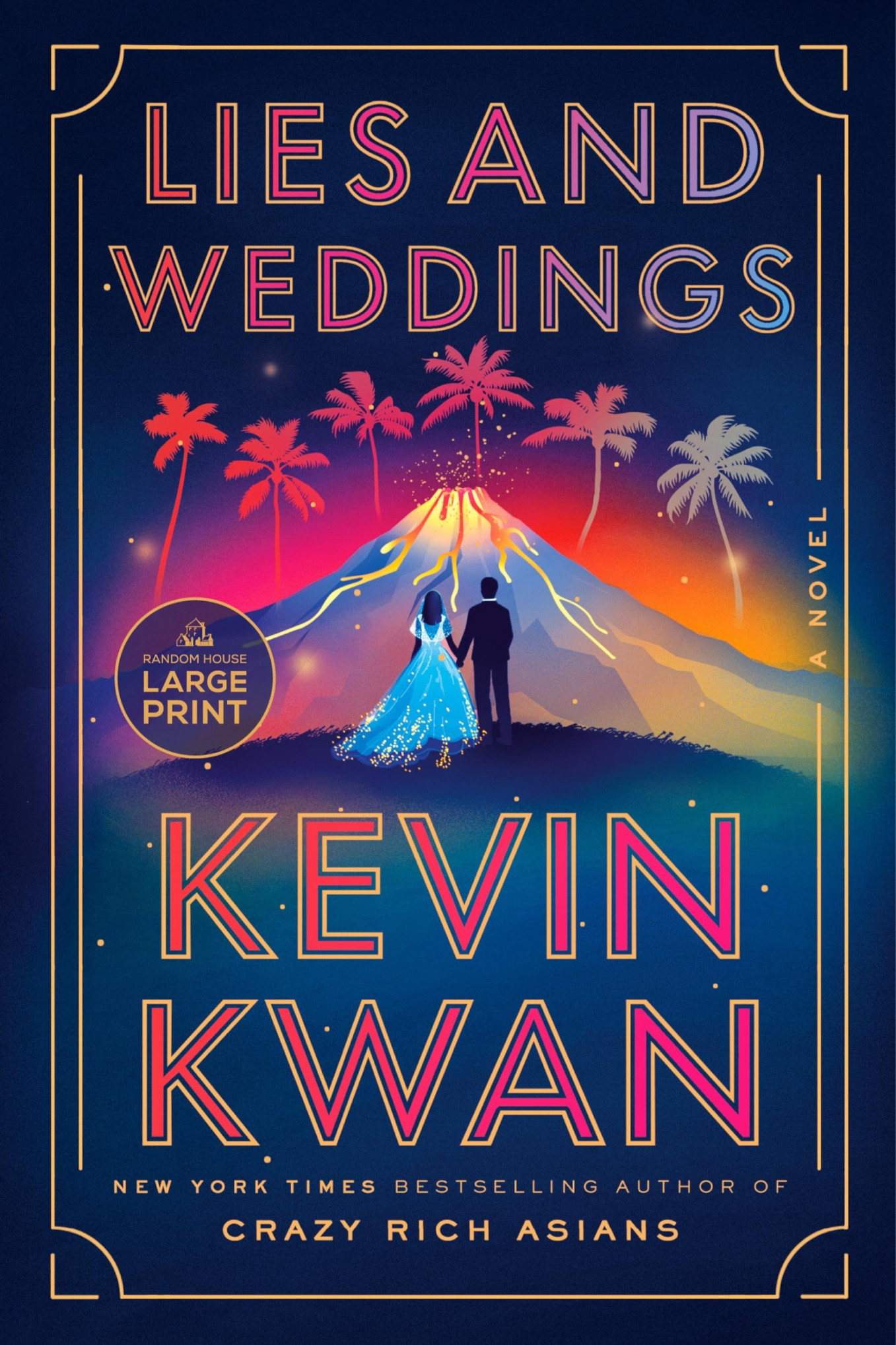 LIES AND WEDDINGS

A NOVEL

RANDOM HOUSE LARGE PRINT

KEVIN KWAN

NEW YORK TIMES BESTSELLING AUTHOR OF CRAZY RICH ASIANS